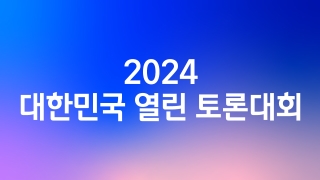 2024
대한민국 열린 토론대회